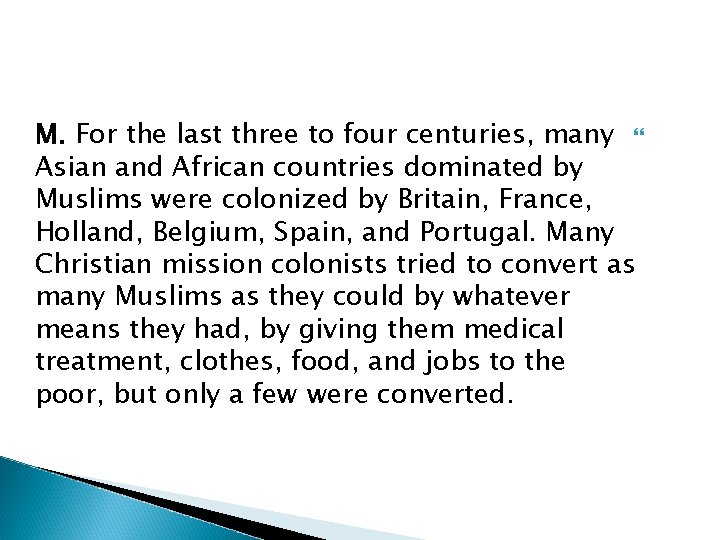 M. For the last three to four centuries, many Asian and African countries dominated by Muslims were colonized by Britain, France, Holland, Belgium, Spain, and Portugal. Many Christian mission colonists tried to convert as many Muslims as they could by whatever means they had, by giving them medical treatment, clothes, food, and jobs to the poor, but only a few were converted.